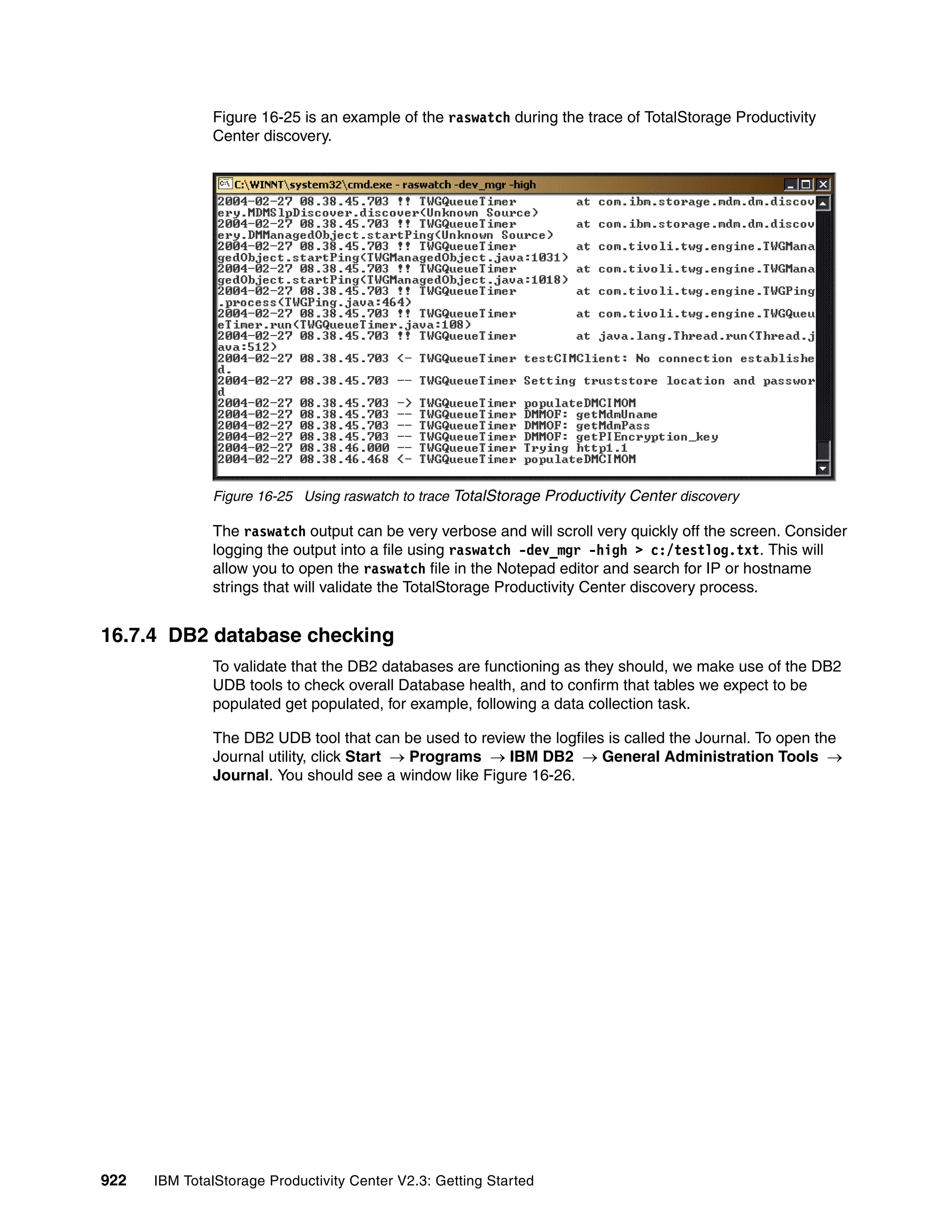 Figure 16-25 is an example of the raswatch during the trace of TotalStorage Productivity Center discovery.

C:\WINNT\system32\cmd.exe - raswatch -dev_mgr -high

2004-02-27 08.38.45.703 !! TWGQueueTimer        at com.ibm.storage.mdm.dm.discov
ery.MDMSlpDiscover.discover(Unknown Source)
2004-02-27 08.38.45.703 !! TWGQueueTimer        at com.ibm.storage.mdm.dm.discov
ery.DMManagedObject.startPing(Unknown Source)
2004-02-27 08.38.45.703 !! TWGQueueTimer        at com.tivoli.twg.engine.TWGMana
gedObject.startPing(TWGManagedObject.java:1031)
2004-02-27 08.38.45.703 !! TWGQueueTimer        at com.tivoli.twg.engine.TWGMana
gedObject.startPing(TWGManagedObject.java:1018)
2004-02-27 08.38.45.703 !! TWGQueueTimer        at com.tivoli.twg.engine.TWGPing
.process(TWGPing.java:464)
2004-02-27 08.38.45.703 !! TWGQueueTimer        at com.tivoli.twg.engine.TWGQueu
eTimer.run(TWGQueueTimer.java:108)
2004-02-27 08.38.45.703 !! TWGQueueTimer        at java.lang.Thread.run(Thread.j
ava:512)
2004-02-27 08.38.45.703 <- TWGQueueTimer testCIMClient: No connection establishe
d.
2004-02-27 08.38.45.703 -- TWGQueueTimer Setting truststore location and passwor
d
2004-02-27 08.38.45.703 -> TWGQueueTimer populateDMCIMOM
2004-02-27 08.38.45.703 -- TWGQueueTimer DMMOF: getMdmUname
2004-02-27 08.38.45.703 -- TWGQueueTimer DMMOF: getMdmPass
2004-02-27 08.38.45.703 -- TWGQueueTimer DMMOF: getPIEncryption_key
2004-02-27 08.38.46.000 -- TWGQueueTimer Trying http1.1
2004-02-27 08.38.46.468 <- TWGQueueTimer populateDMCIMOM

Figure 16-25 Using raswatch to trace TotalStorage Productivity Center discovery

The raswatch output can be very verbose and will scroll very quickly off the screen. Consider logging the output into a file using raswatch -dev_mgr -high > c:/testlog.txt. This will allow you to open the raswatch file in the Notepad editor and search for IP or hostname strings that will validate the TotalStorage Productivity Center discovery process.

16.7.4 DB2 database checking

To validate that the DB2 databases are functioning as they should, we make use of the DB2 UDB tools to check overall Database health, and to confirm that tables we expect to be populated get populated, for example, following a data collection task.

The DB2 UDB tool that can be used to review the logfiles is called the Journal. To open the Journal utility, click Start → Programs → IBM DB2 → General Administration Tools → Journal. You should see a window like Figure 16-26.

922 IBM TotalStorage Productivity Center V2.3: Getting Started